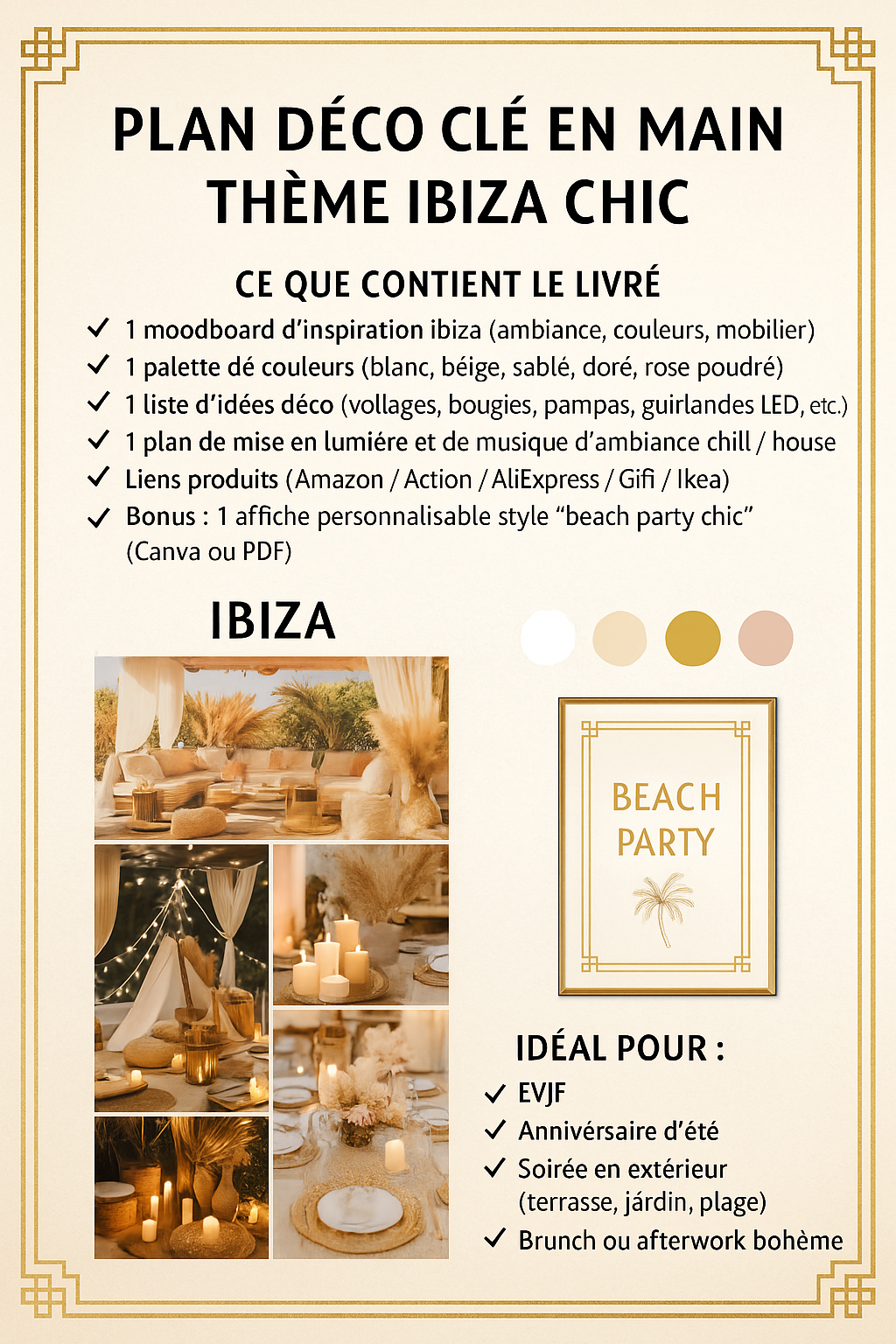 PLAN DÉCO CLÉ EN MAIN
THÈME IBIZA CHIC

CE QUE CONTIENT LE LIVRÉ

✓ 1 moodboard d'inspiration ibiza (ambiance, couleurs, mobilier)
✓ 1 palette dé couleurs (blanc, béige, sablé, doré, rose poudré)
✓ 1 liste d'idées déco (vollages, bougies, pampas, guirlandes LED, etc.)
✓ 1 plan de mise en lumiére et de musique d'ambiance chill / house
✓ Liens produits (Amazon / Action / AliExpress / Gifi / Ikea)
✓ Bonus : 1 affiche personnalisable style "beach party chic" (Canva ou PDF)

IBIZA

BEACH PARTY

IDÉAL POUR :
✓ EVJF
✓ Annivérsaire d'été
✓ Soirée en extérieur (terrasse, járdin, plage)
✓ Brunch ou afterwork bohème